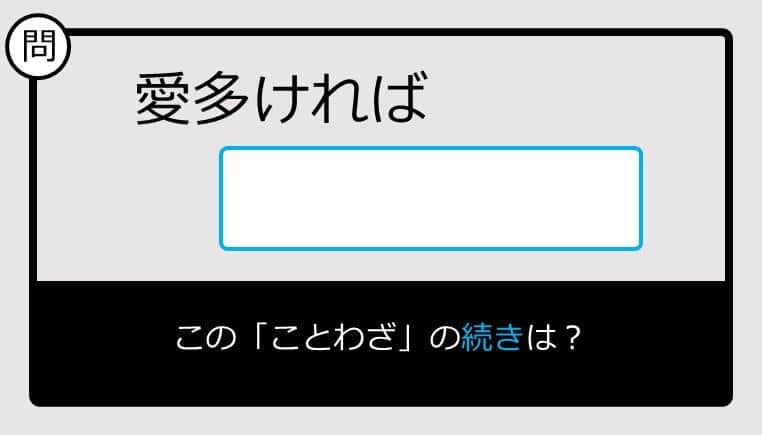 問

愛多ければ

この「ことわざ」の続きは？